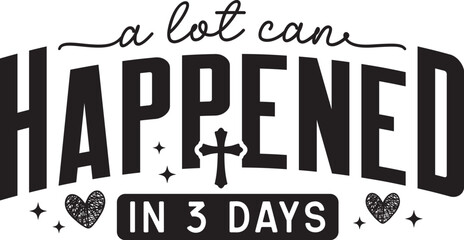 a lot can
HAPPENED
IN 3 DAYS